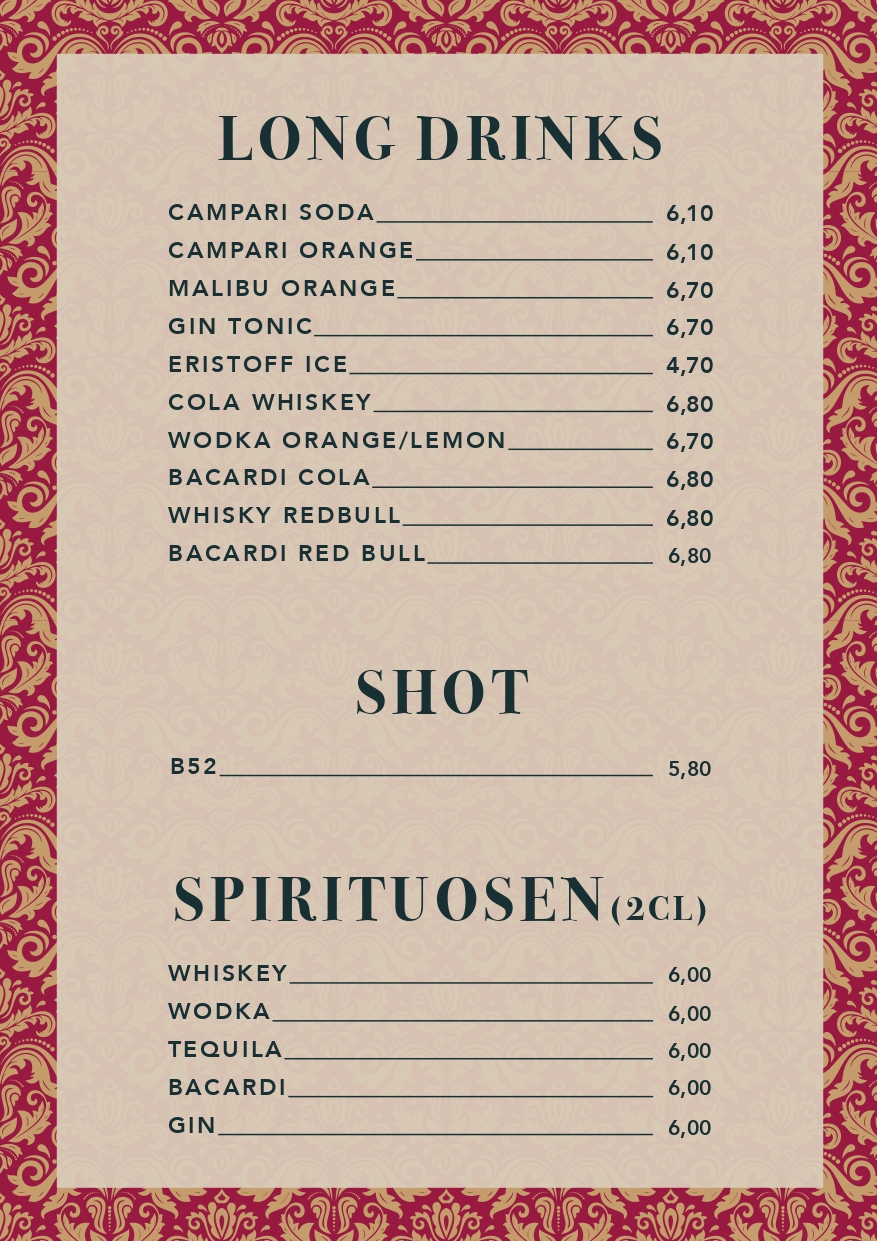 LONG DRINKS

CAMPARI SODA 6,10
CAMPARI ORANGE 6,10
MALIBU ORANGE 6,70
GIN TONIC 6,70
ERISTOFF ICE 4,70
COLA WHISKEY 6,80
WODKA ORANGE/LEMON 6,70
BACARDI COLA 6,80
WHISKY REDBULL 6,80
BACARDI RED BULL 6,80

SHOT

B52 5,80

SPIRITUOSEN (2CL)

WHISKEY 6,00
WODKA 6,00
TEQUILA 6,00
BACARDI 6,00
GIN 6,00